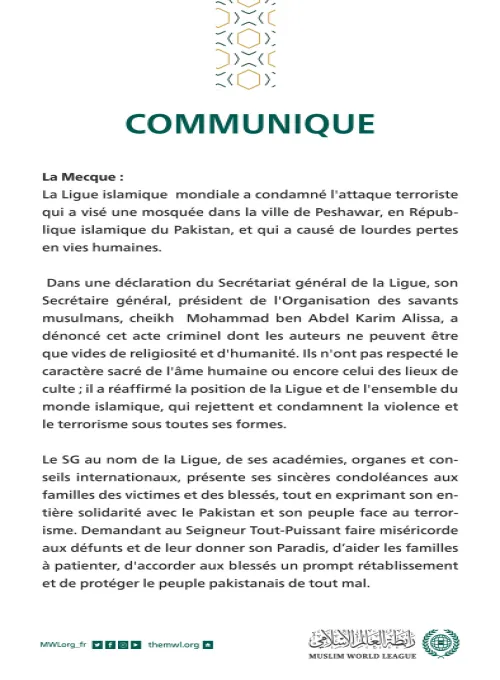 COMMUNIQUE

La Mecque :
La Ligue islamique mondiale a condamné l'attaque terroriste qui a visé une mosquée dans la ville de Peshawar, en République islamique du Pakistan, et qui a causé de lourdes pertes en vies humaines.

Dans une déclaration du Secrétariat général de la Ligue, son Secrétaire général, président de l'Organisation des savants musulmans, cheikh Mohammad ben Abdel Karim Alissa, a dénoncé cet acte criminel dont les auteurs ne peuvent être que vides de religiosité et d'humanité. Ils n'ont pas respecté le caractère sacré de l'âme humaine ou encore celui des lieux de culte ; il a réaffirmé la position de la Ligue et de l'ensemble du monde islamique, qui rejettent et condamnent la violence et le terrorisme sous toutes ses formes.

Le SG au nom de la Ligue, de ses académies, organes et conseils internationaux, présente ses sincères condoléances aux familles des victimes et des blessés, tout en exprimant son entière solidarité avec le Pakistan et son peuple face au terrorisme. Demandant au Seigneur Tout-Puissant faire miséricorde aux défunts et de leur donner son Paradis, d'aider les familles à patienter, d'accorder aux blessés un prompt rétablissement et de protéger le peuple pakistanais de tout mal.

MWLorg_fr themwl.org

رابطة العالم الإسلامي
MUSLIM WORLD LEAGUE